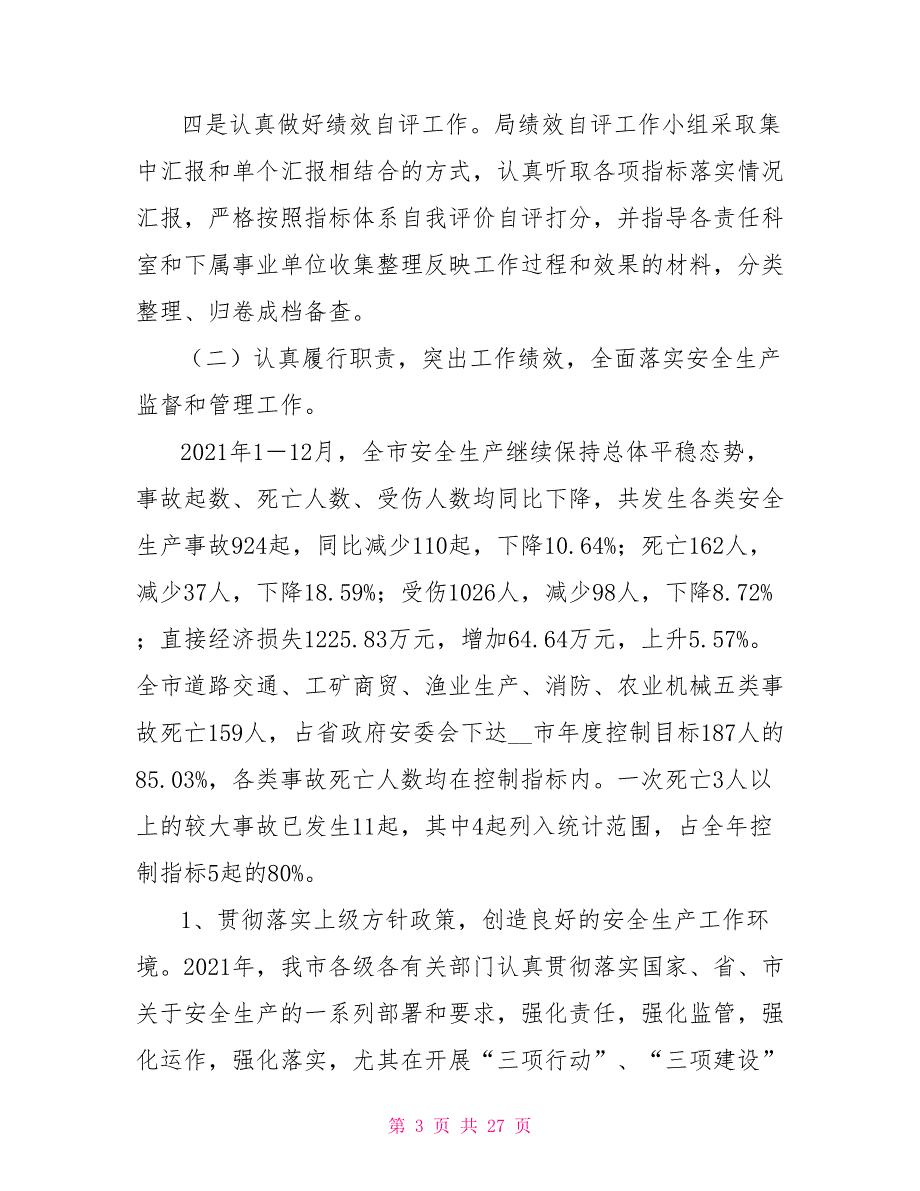 四是认真做好绩效自评工作。局绩效自评工作小组采取集中汇报和单个汇报相结合的方式，认真听取各项指标落实情况汇报，严格按照指标体系自我评价自评打分，并指导各责任科室和下属事业单位收集整理反映工作过程和效果的材料，分类整理、归卷成档备查。

（二）认真履行职责，突出工作绩效，全面落实安全生产监督和管理工作。

2021年1－12月，全市安全生产继续保持总体平稳态势，事故起数、死亡人数、受伤人数均同比下降，共发生各类安全生产事故924起，同比减少110起，下降10.64%；死亡162人，减少37人，下降18.59%；受伤1026人，减少98人，下降8.72%；直接经济损失1225.83万元，增加64.64万元，上升5.57%。全市道路交通、工矿商贸、渔业生产、消防、农业机械五类事故死亡159人，占省政府安委会下达__市年度控制目标187人的85.03%，各类事故死亡人数均在控制指标内。一次死亡3人以上的较大事故已发生11起，其中4起列入统计范围，占全年控制指标5起的80%。

1、贯彻落实上级方针政策，创造良好的安全生产工作环境。2021年，我市各级各有关部门认真贯彻落实国家、省、市关于安全生产的一系列部署和要求，强化责任，强化监管，强化运作，强化落实，尤其在开展“三项行动”、“三项建设”

第 3 页 共 27 页